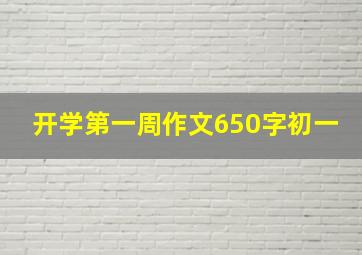 开学第一周作文650字初一